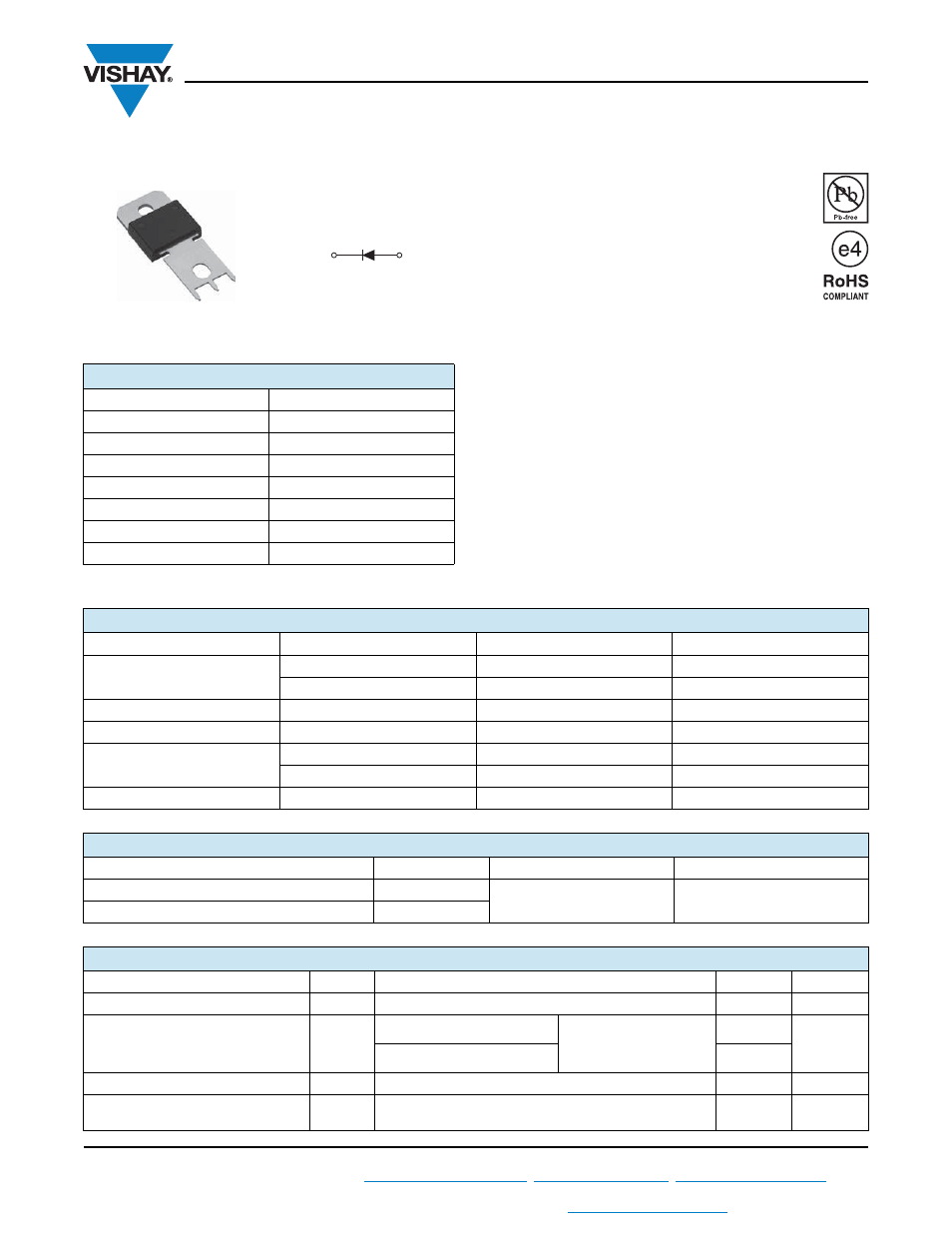 VISHAY®

Pb
Pb-free

e4
RoHS
COMPLIANT